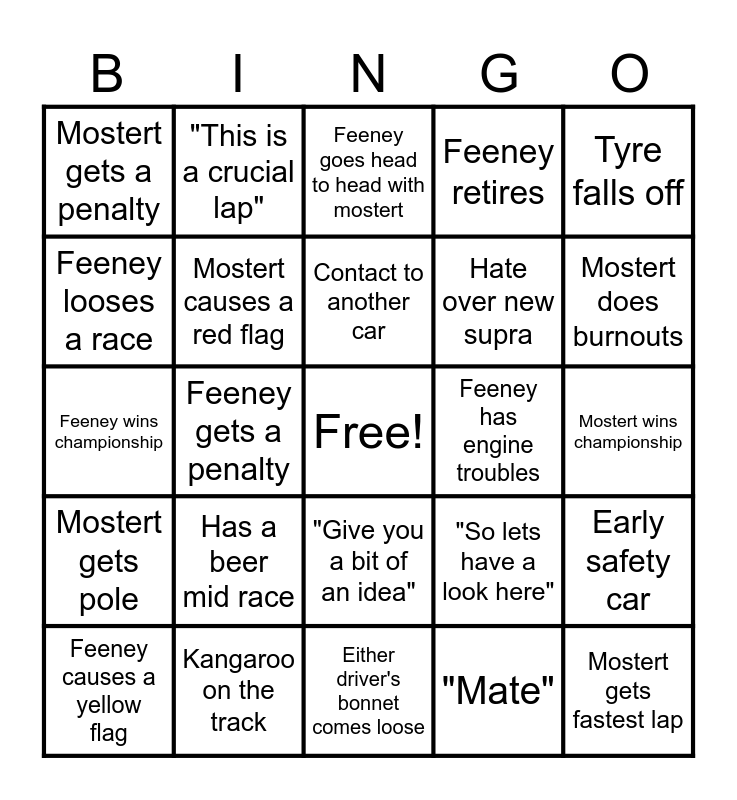 | B | I | N | G | O |
|---|---|---|---|---|
| Mostert gets a penalty | "This is a crucial lap" | Feeney goes head to head with mostert | Feeney retires | Tyre falls off |
| Feeney looses a race | Mostert causes a red flag | Contact to another car | Hate over new supra | Mostert does burnouts |
| Feeney wins championship | Feeney gets a penalty | Free! | Feeney has engine troubles | Mostert wins championship |
| Mostert gets pole | Has a beer mid race | "Give you a bit of an idea" | "So lets have a look here" | Early safety car |
| Feeney causes a yellow flag | Kangaroo on the track | Either driver's bonnet comes loose | "Mate" | Mostert gets fastest lap |